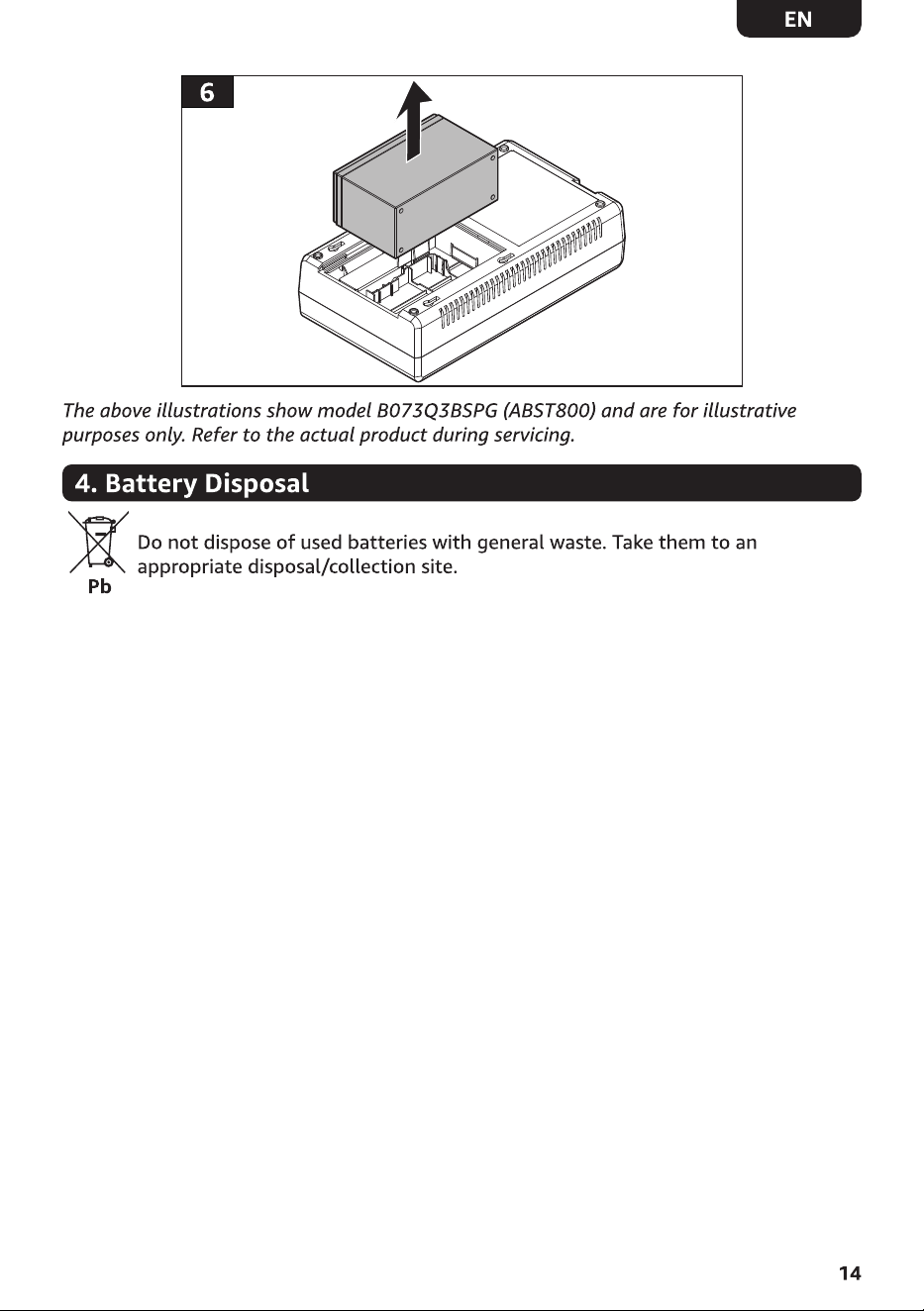 EN

6

The above illustrations show model B073Q3BSPG (ABST800) and are for illustrative purposes only. Refer to the actual product during servicing.

4. Battery Disposal

Pb

Do not dispose of used batteries with general waste. Take them to an appropriate disposal/collection site.

14